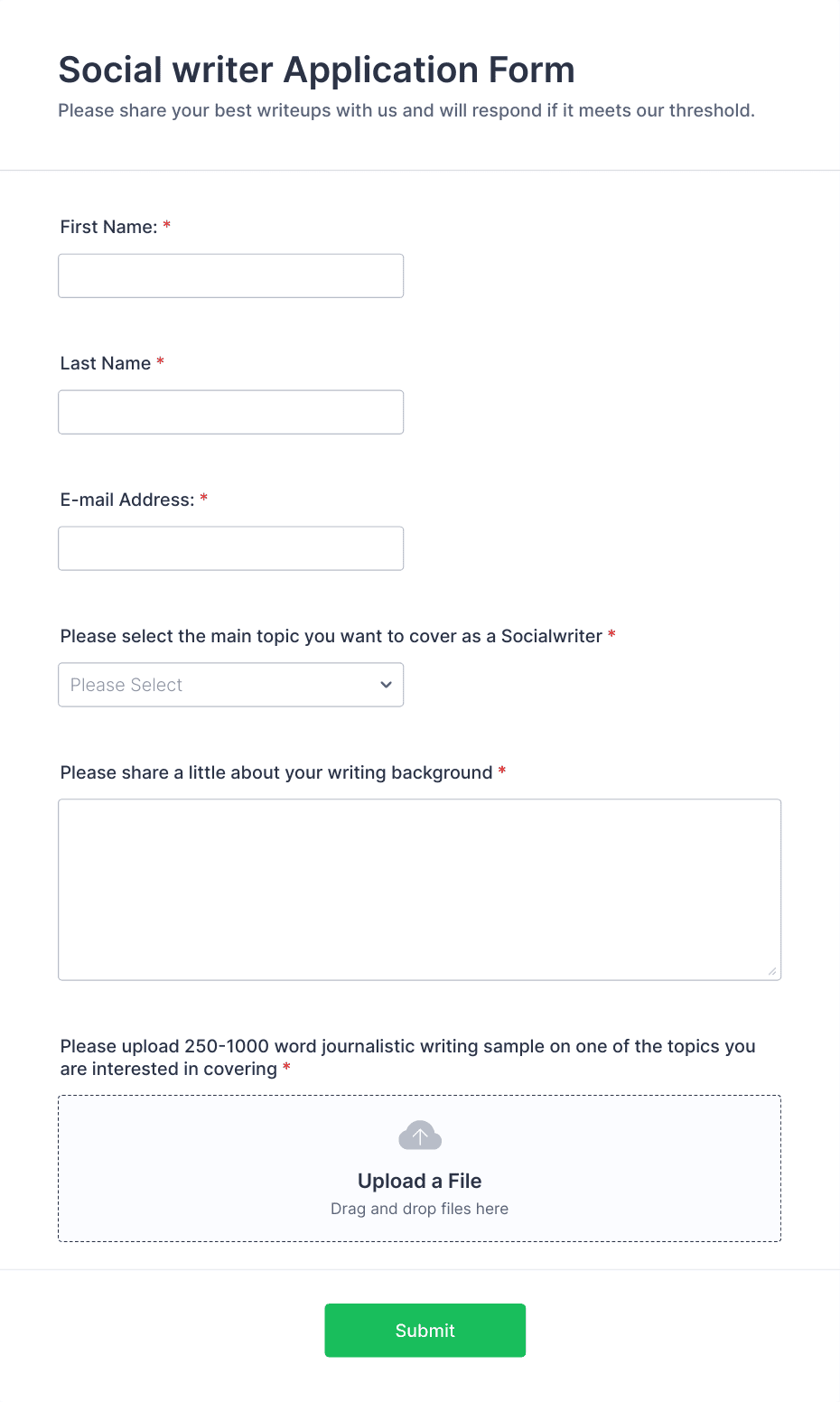 Social writer Application Form

Please share your best writeups with us and will respond if it meets our threshold.

First Name: *

Last Name *

E-mail Address: *

Please select the main topic you want to cover as a Socialwriter *

Please Select

Please share a little about your writing background *

Please upload 250-1000 word journalistic writing sample on one of the topics you are interested in covering *

Upload a File

Drag and drop files here

Submit